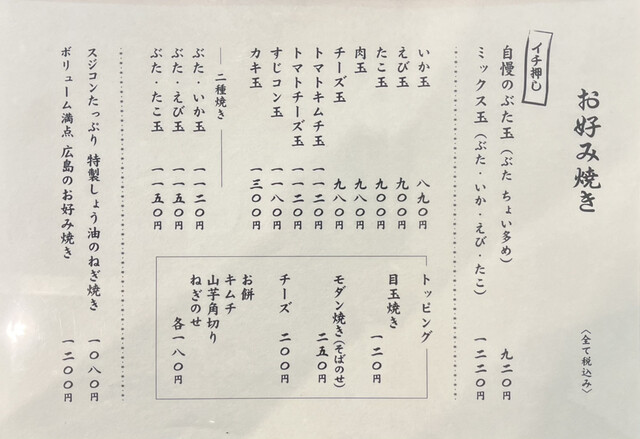 お好み焼き
〈全て税込み〉

イチ押し
自慢のぶた玉（ぶた ちょい多め） 九二〇円
ミックス玉（ぶた・いか・えび・たこ） 一二二〇円

いか玉 八九〇円
えび玉 九〇〇円
たこ玉 九〇〇円
肉玉 九八〇円
チーズ玉 九八〇円
トマトキムチ玉 一一二〇円
トマトチーズ玉 一一二〇円
すじコン玉 一一八〇円
カキ玉 一三〇〇円

二種焼き
ぶた・いか玉 一一二〇円
ぶた・えび玉 一一五〇円
ぶた・たこ玉 一一五〇円

トッピング
目玉焼き 一二〇円
モダン焼き（そばのせ） 二五〇円
チーズ 二〇〇円
お餅
キムチ
山芋角切り
ねぎのせ
各一八〇円

スジコンたっぷり 特製しょう油のねぎ焼き 一〇八〇円
ボリューム満点 広島のお好み焼き 一二〇〇円